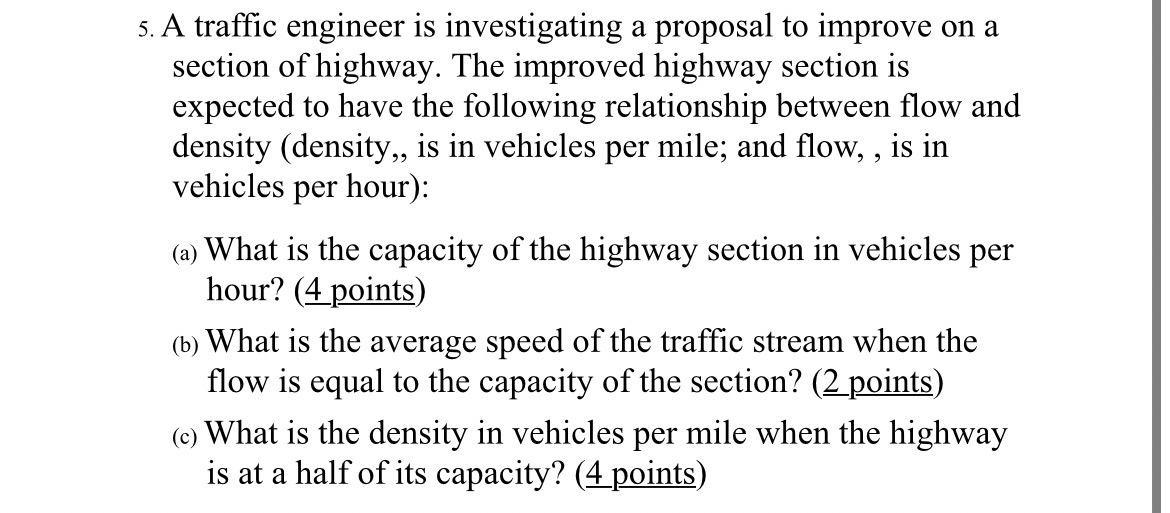 5. A traffic engineer is investigating a proposal to improve on a section of highway. The improved highway section is expected to have the following relationship between flow and density (density,, is in vehicles per mile; and flow, , is in vehicles per hour):

(a) What is the capacity of the highway section in vehicles per hour? (4 points)

(b) What is the average speed of the traffic stream when the flow is equal to the capacity of the section? (2 points)

(c) What is the density in vehicles per mile when the highway is at a half of its capacity? (4 points)